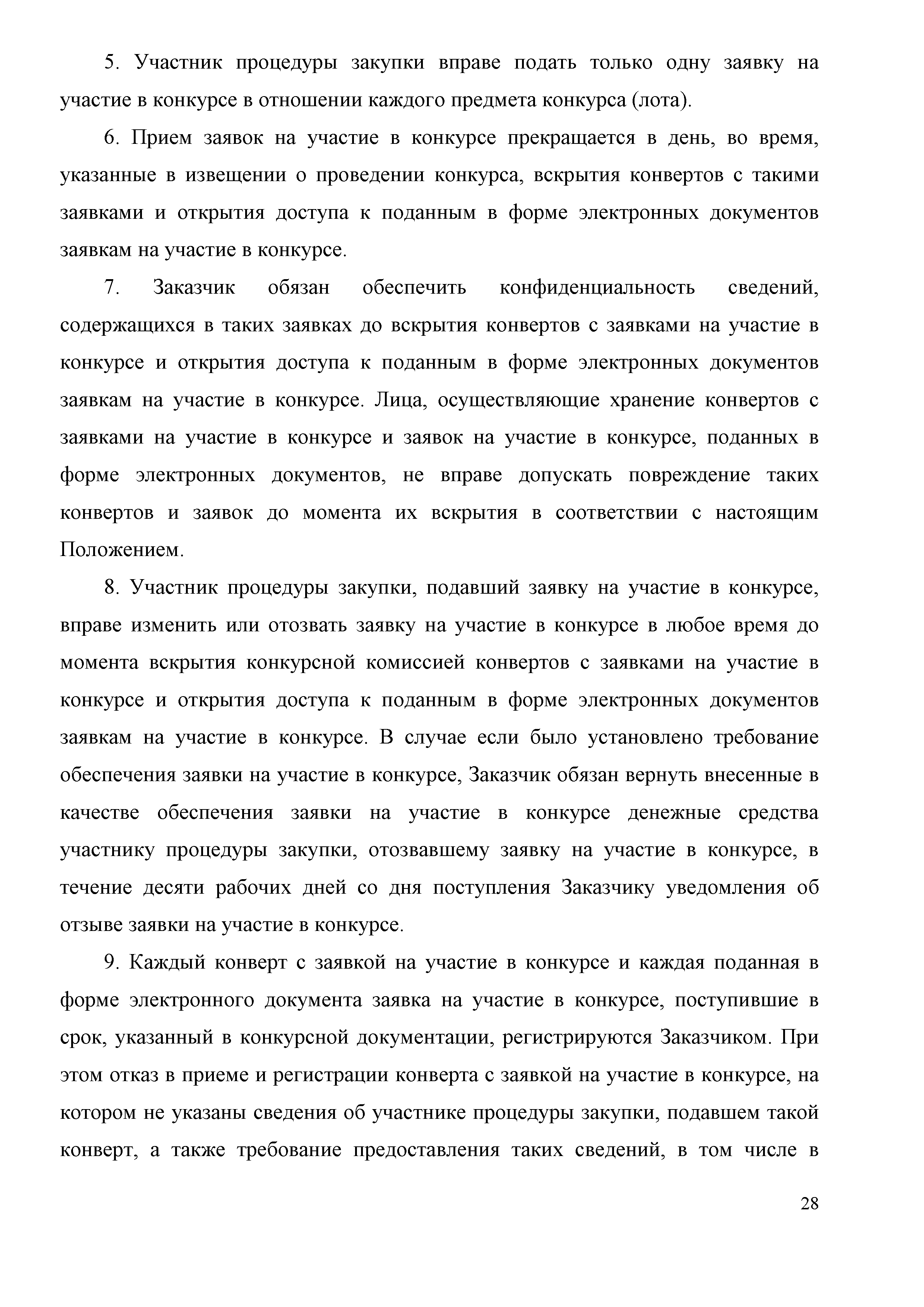 5. Участник процедуры закупки вправе подать только одну заявку на участие в конкурсе в отношении каждого предмета конкурса (лота).

6. Прием заявок на участие в конкурсе прекращается в день, во время, указанные в извещении о проведении конкурса, вскрытия конвертов с такими заявками и открытия доступа к поданным в форме электронных документов заявкам на участие в конкурсе.

7. Заказчик обязан обеспечить конфиденциальность сведений, содержащихся в таких заявках до вскрытия конвертов с заявками на участие в конкурсе и открытия доступа к поданным в форме электронных документов заявкам на участие в конкурсе. Лица, осуществляющие хранение конвертов с заявками на участие в конкурсе и заявок на участие в конкурсе, поданных в форме электронных документов, не вправе допускать повреждение таких конвертов и заявок до момента их вскрытия в соответствии с настоящим Положением.

8. Участник процедуры закупки, подавший заявку на участие в конкурсе, вправе изменить или отозвать заявку на участие в конкурсе в любое время до момента вскрытия конкурсной комиссией конвертов с заявками на участие в конкурсе и открытия доступа к поданным в форме электронных документов заявкам на участие в конкурсе. В случае если было установлено требование обеспечения заявки на участие в конкурсе, Заказчик обязан вернуть внесенные в качестве обеспечения заявки на участие в конкурсе денежные средства участнику процедуры закупки, отозвавшему заявку на участие в конкурсе, в течение десяти рабочих дней со дня поступления Заказчику уведомления об отзыве заявки на участие в конкурсе.

9. Каждый конверт с заявкой на участие в конкурсе и каждая поданная в форме электронного документа заявка на участие в конкурсе, поступившие в срок, указанный в конкурсной документации, регистрируются Заказчиком. При этом отказ в приеме и регистрации конверта с заявкой на участие в конкурсе, на котором не указаны сведения об участнике процедуры закупки, подавшем такой конверт, а также требование предоставления таких сведений, в том числе в

28